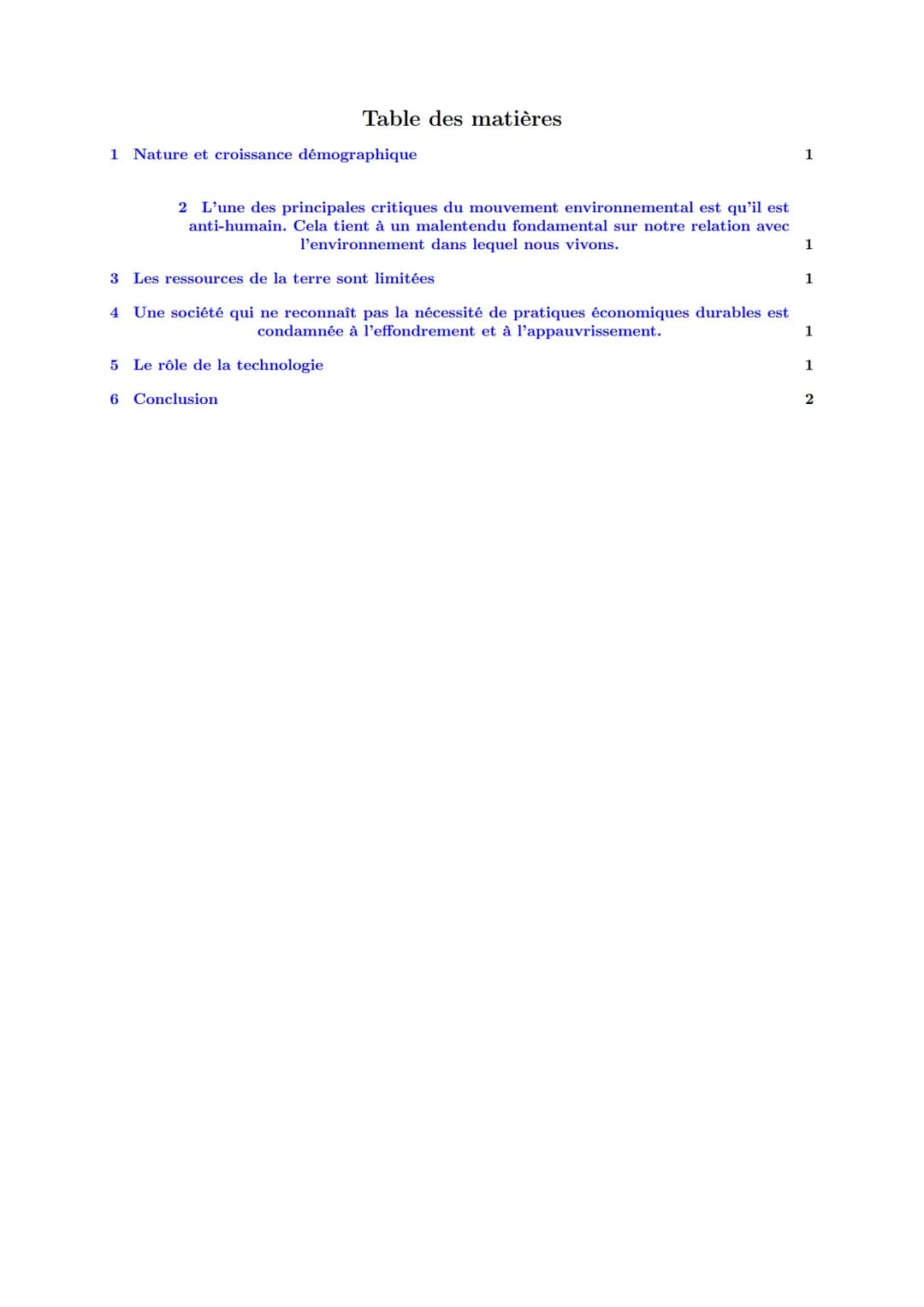 Table des matières

1 Nature et croissance démographique 1

2 L'une des principales critiques du mouvement environnemental est qu'il est anti-humain. Cela tient à un malentendu fondamental sur notre relation avec l'environnement dans lequel nous vivons. 1

3 Les ressources de la terre sont limitées 1

4 Une société qui ne reconnaît pas la nécessité de pratiques économiques durables est condamnée à l'effondrement et à l'appauvrissement. 1

5 Le rôle de la technologie 1

6 Conclusion 2